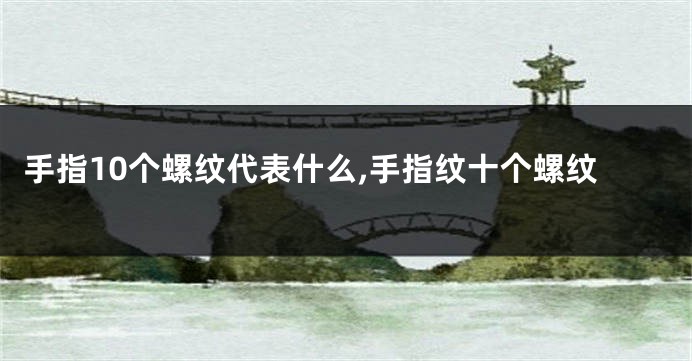 手指10个螺纹代表什么,手指纹十个螺纹